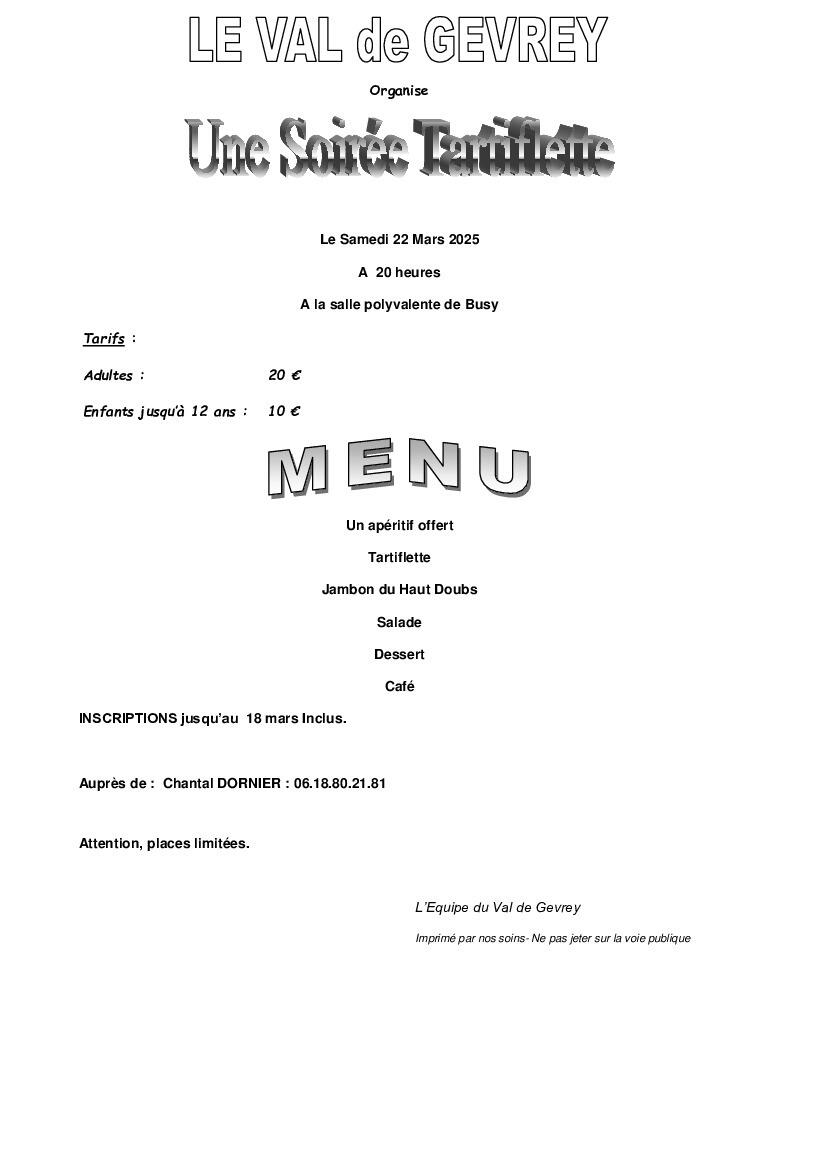 LE VAL de GEVREY

Organise

Une Soirée Tartiflette

Le Samedi 22 Mars 2025

A 20 heures

A la salle polyvalente de Busy

Tarifs :

Adultes : 20 €

Enfants jusqu'à 12 ans : 10 €

MENU

Un apéritif offert

Tartiflette

Jambon du Haut Doubs

Salade

Dessert

Café

INSCRIPTIONS jusqu'au 18 mars Inclus.

Auprès de : Chantal DORNIER : 06.18.80.21.81

Attention, places limitées.

L'Equipe du Val de Gevrey

Imprimé par nos soins- Ne pas jeter sur la voie publique